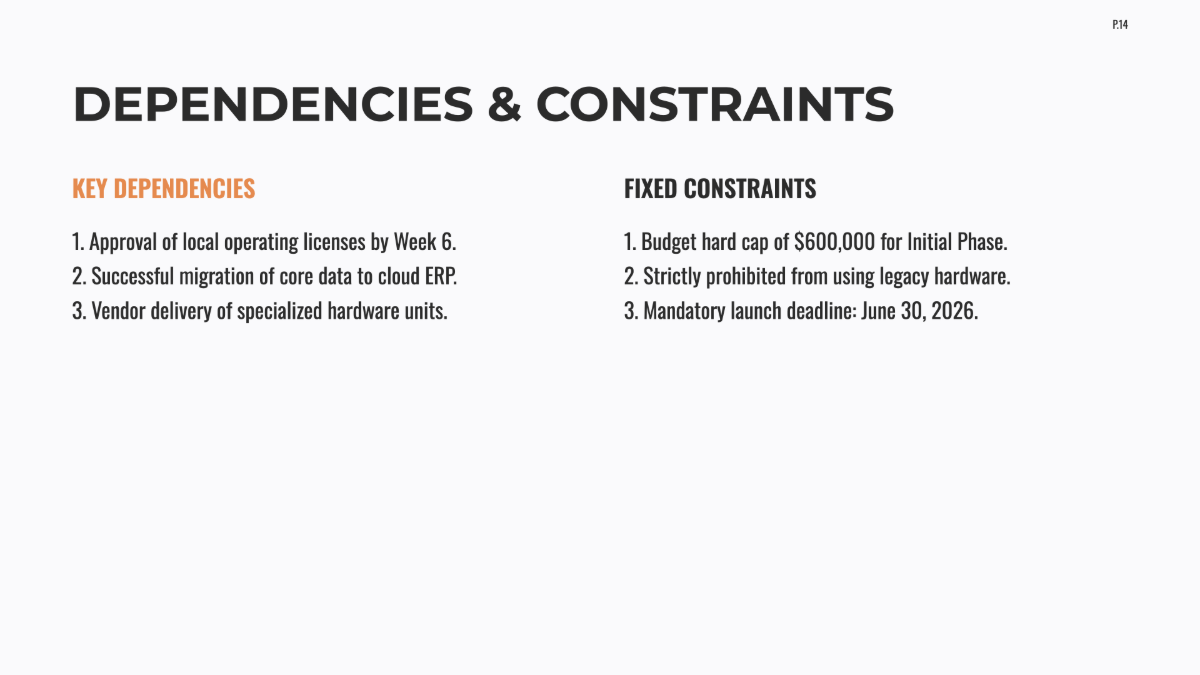 P.14

DEPENDENCIES & CONSTRAINTS

KEY DEPENDENCIES

1. Approval of local operating licenses by Week 6.
2. Successful migration of core data to cloud ERP.
3. Vendor delivery of specialized hardware units.

FIXED CONSTRAINTS

1. Budget hard cap of \$600,000 for Initial Phase.
2. Strictly prohibited from using legacy hardware.
3. Mandatory launch deadline: June 30, 2026.